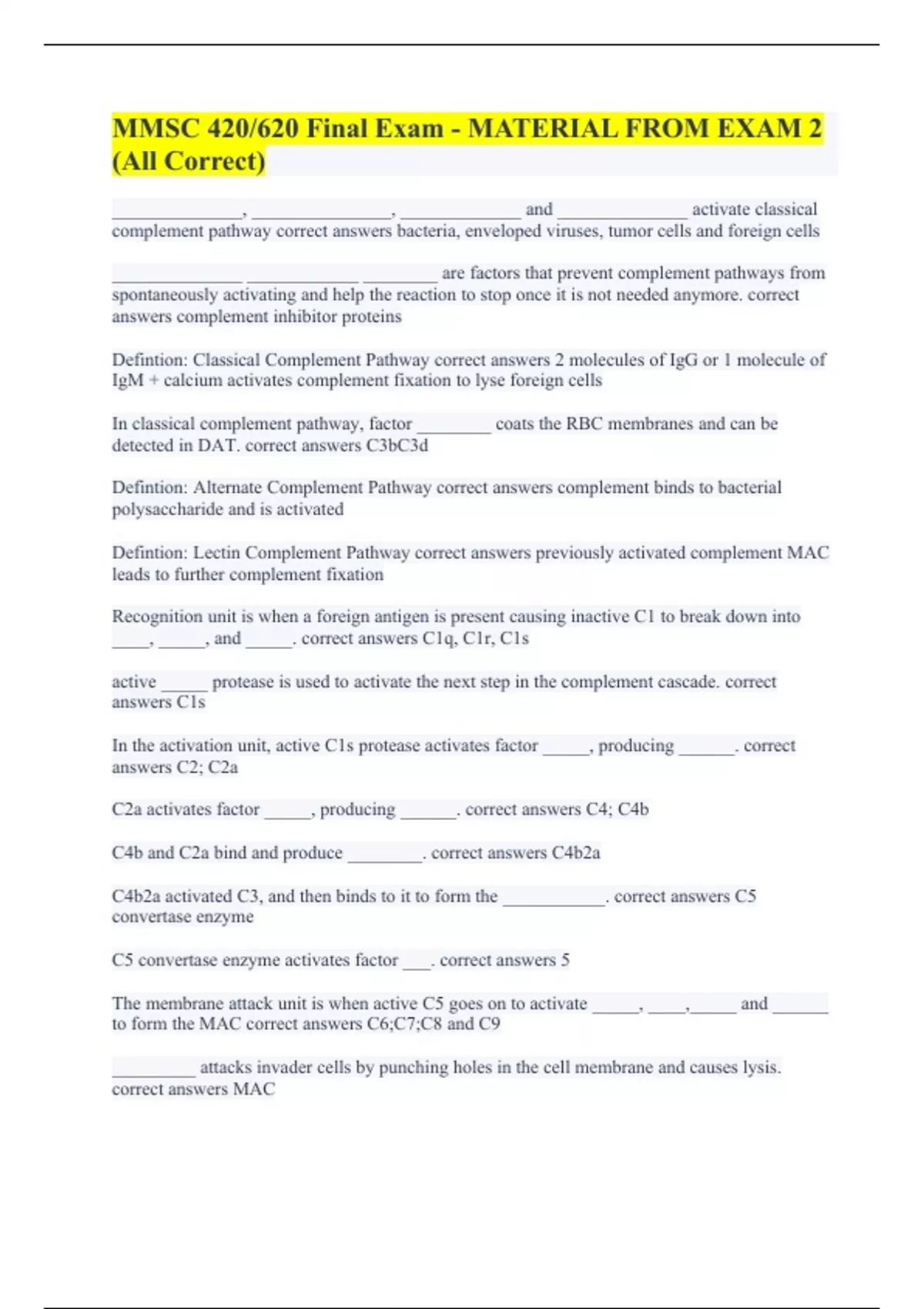 MMSC 420/620 Final Exam - MATERIAL FROM EXAM 2 (All Correct)

______________, _______________, _____________ and ______________ activate classical complement pathway correct answers bacteria, enveloped viruses, tumor cells and foreign cells

______________ ____________ ________ are factors that prevent complement pathways from spontaneously activating and help the reaction to stop once it is not needed anymore. correct answers complement inhibitor proteins

Defintion: Classical Complement Pathway correct answers 2 molecules of IgG or 1 molecule of IgM + calcium activates complement fixation to lyse foreign cells

In classical complement pathway, factor ________ coats the RBC membranes and can be detected in DAT. correct answers C3bC3d

Defintion: Alternate Complement Pathway correct answers complement binds to bacterial polysaccharide and is activated

Defintion: Lectin Complement Pathway correct answers previously activated complement MAC leads to further complement fixation

Recognition unit is when a foreign antigen is present causing inactive C1 to break down into ____, _____, and _____. correct answers C1q, C1r, C1s

active _____ protease is used to activate the next step in the complement cascade. correct answers C1s

In the activation unit, active C1s protease activates factor _____, producing ______. correct answers C2; C2a

C2a activates factor _____, producing ______. correct answers C4; C4b

C4b and C2a bind and produce ________. correct answers C4b2a

C4b2a activated C3, and then binds to it to form the ___________. correct answers C5 convertase enzyme

C5 convertase enzyme activates factor ___. correct answers 5

The membrane attack unit is when active C5 goes on to activate _____, ____,_____ and ______ to form the MAC correct answers C6;C7;C8 and C9

_________ attacks invader cells by punching holes in the cell membrane and causes lysis. correct answers MAC